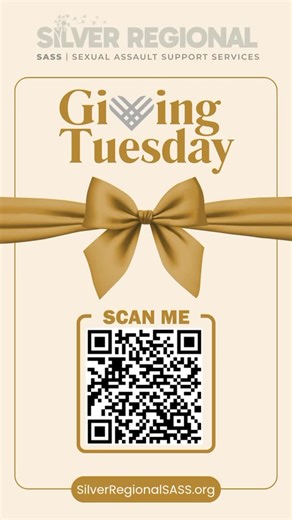 SILVER REGIONAL
SASS | SEXUAL ASSAULT SUPPORT SERVICES

Giving Tuesday

SCAN ME

SilverRegionalSASS.org